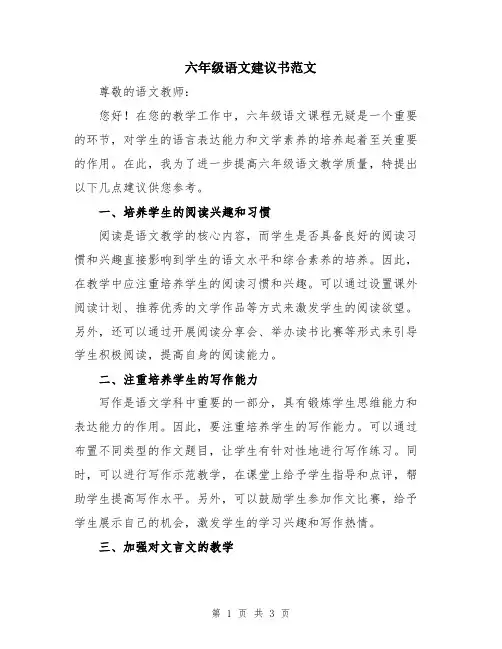 六年级语文建议书范文

尊敬的语文教师：

您好！在您的教学工作中，六年级语文课程无疑是一个重要的环节，对学生的语言表达能力和文学素养的培养起着至关重要的作用。在此，我为了进一步提高六年级语文教学质量，特提出以下几点建议供您参考。

一、培养学生的阅读兴趣和习惯

阅读是语文教学的核心内容，而学生是否具备良好的阅读习惯和兴趣直接影响到学生的语文水平和综合素养的培养。因此，在教学中应注重培养学生的阅读习惯和兴趣。可以通过设置课外阅读计划、推荐优秀的文学作品等方式来激发学生的阅读欲望。另外，还可以通过开展阅读分享会、举办读书比赛等形式来引导学生积极阅读，提高自身的阅读能力。

二、注重培养学生的写作能力

写作是语文学科中重要的一部分，具有锻炼学生思维能力和表达能力的作用。因此，要注重培养学生的写作能力。可以通过布置不同类型的作文题目，让学生有针对性地进行写作练习。同时，可以进行写作示范教学，在课堂上给予学生指导和点评，帮助学生提高写作水平。另外，可以鼓励学生参加作文比赛，给予学生展示自己的机会，激发学生的学习兴趣和写作热情。

三、加强对文言文的教学

第 1 页 共 3 页